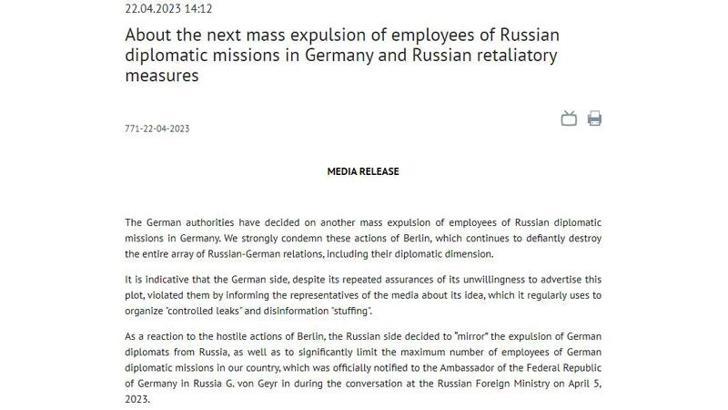 22.04.2023 14:12

About the next mass expulsion of employees of Russian diplomatic missions in Germany and Russian retaliatory measures

771-22-04-2023

MEDIA RELEASE

The German authorities have decided on another mass expulsion of employees of Russian diplomatic missions in Germany. We strongly condemn these actions of Berlin, which continues to defiantly destroy the entire array of Russian-German relations, including their diplomatic dimension.

It is indicative that the German side, despite its repeated assurances of its unwillingness to advertise this plot, violated them by informing the representatives of the media about its idea, which it regularly uses to organize "controlled leaks" and disinformation "stuffing".

As a reaction to the hostile actions of Berlin, the Russian side decided to "mirror" the expulsion of German diplomats from Russia, as well as to significantly limit the maximum number of employees of German diplomatic missions in our country, which was officially notified to the Ambassador of the Federal Republic of Germany in Russia G. von Geyr in during the conversation at the Russian Foreign Ministry on April 5, 2023.